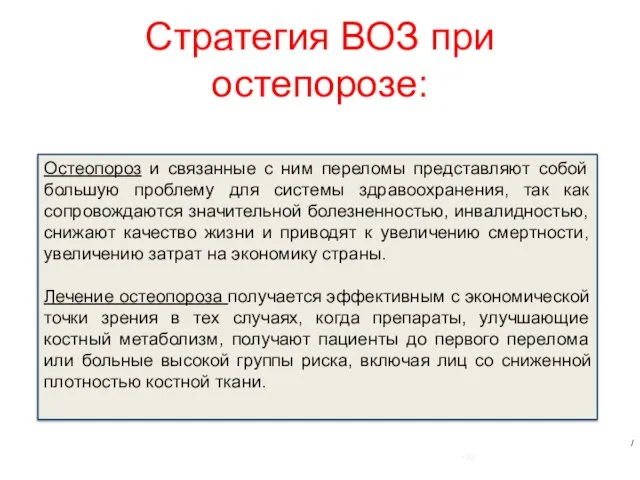 Стратегия ВОЗ при остепорозе:

Остеопороз и связанные с ним переломы представляют собой большую проблему для системы здравоохранения, так как сопровождаются значительной болезненностью, инвалидностью, снижают качество жизни и приводят к увеличению смертности, увеличению затрат на экономику страны.

Лечение остеопороза получается эффективным с экономической точки зрения в тех случаях, когда препараты, улучшающие костный метаболизм, получают пациенты до первого перелома или больные высокой группы риска, включая лиц со сниженной плотностью костной ткани.

7